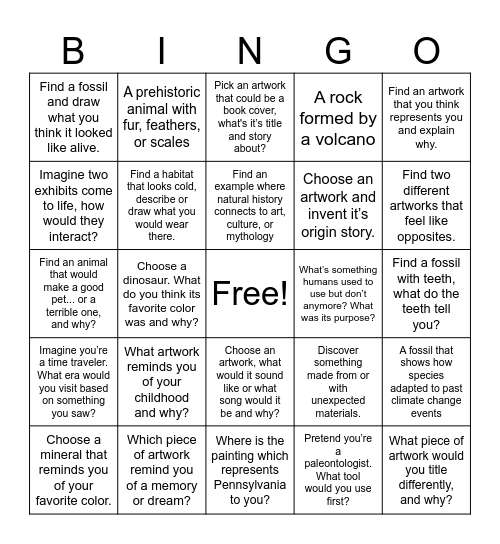 | B | I | N | G | O |
|---|---|---|---|---|
| Find a fossil and draw what you think it looked like alive. | A prehistoric animal with fur, feathers, or scales | Pick an artwork that could be a book cover, what's it's title and story about? | A rock formed by a volcano | Find an artwork that you think represents you and explain why. |
| Imagine two exhibits come to life, how would they interact? | Find a habitat that looks cold, describe or draw what you would wear there. | Find an example where natural history connects to art, culture, or mythology | Choose an artwork and invent it's origin story. | Find two different artworks that feel like opposites. |
| Find an animal that would make a good pet... or a terrible one, and why? | Choose a dinosaur. What do you think its favorite color was and why? | Free! | What's something humans used to use but don't anymore? What was its purpose? | Find a fossil with teeth, what do the teeth tell you? |
| Imagine you're a time traveler. What era would you visit based on something you saw? | What artwork reminds you of your childhood and why? | Choose an artwork, what would it sound like or what song would it be and why? | Discover something made from or with unexpected materials. | A fossil that shows how species adapted to past climate change events |
| Choose a mineral that reminds you of your favorite color. | Which piece of artwork remind you of a memory or dream? | Where is the painting which represents Pennsylvania to you? | Pretend you're a paleontologist. What tool would you use first? | What piece of artwork would you title differently, and why? |